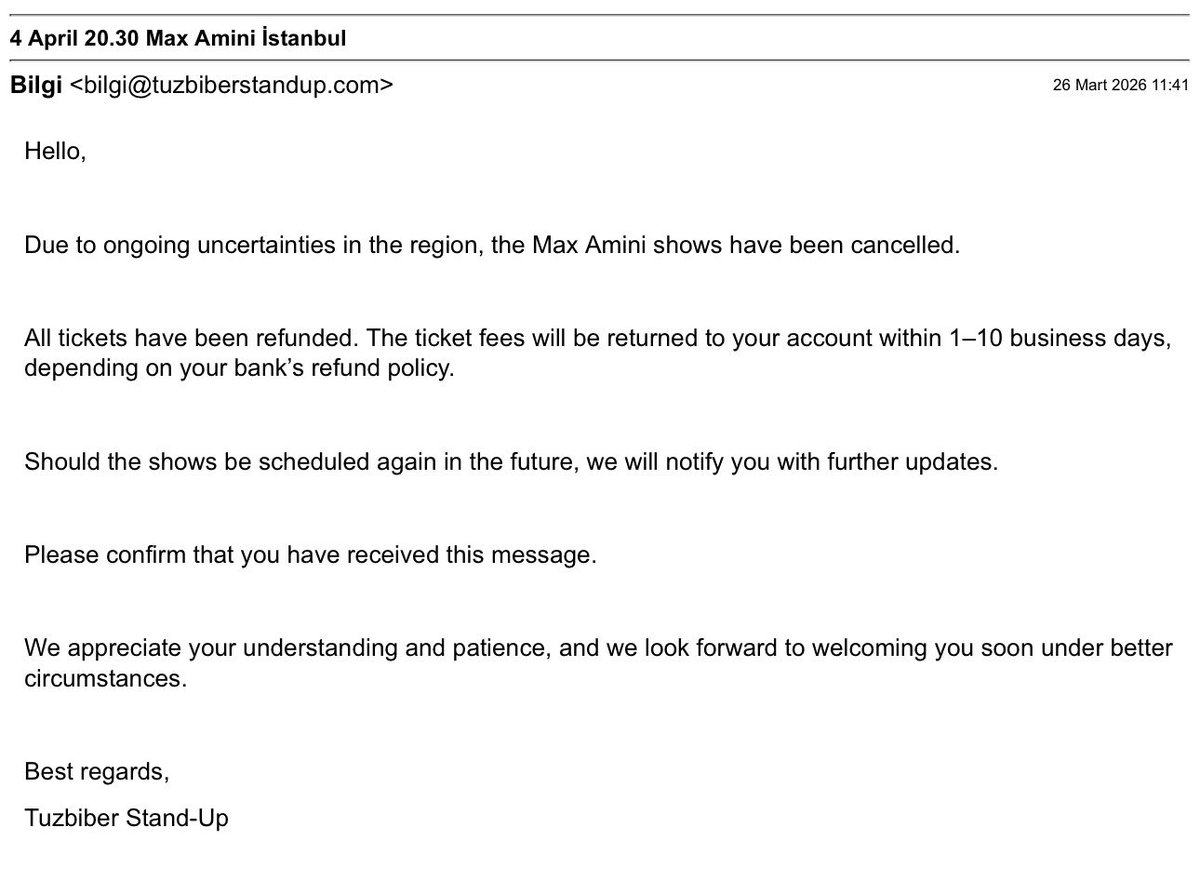 4 April 20.30 Max Amini İstanbul

Bilgi <bilgi@tuzbiberstandup.com>

26 Mart 2026 11:41

Hello,

Due to ongoing uncertainties in the region, the Max Amini shows have been cancelled.

All tickets have been refunded. The ticket fees will be returned to your account within 1–10 business days, depending on your bank's refund policy.

Should the shows be scheduled again in the future, we will notify you with further updates.

Please confirm that you have received this message.

We appreciate your understanding and patience, and we look forward to welcoming you soon under better circumstances.

Best regards,

Tuzbiber Stand-Up